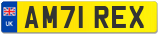 UK AM71 REX